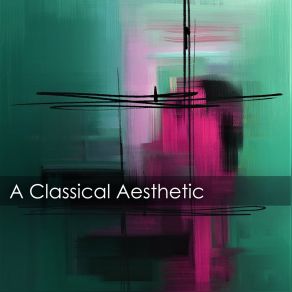 A Classical Aesthetic